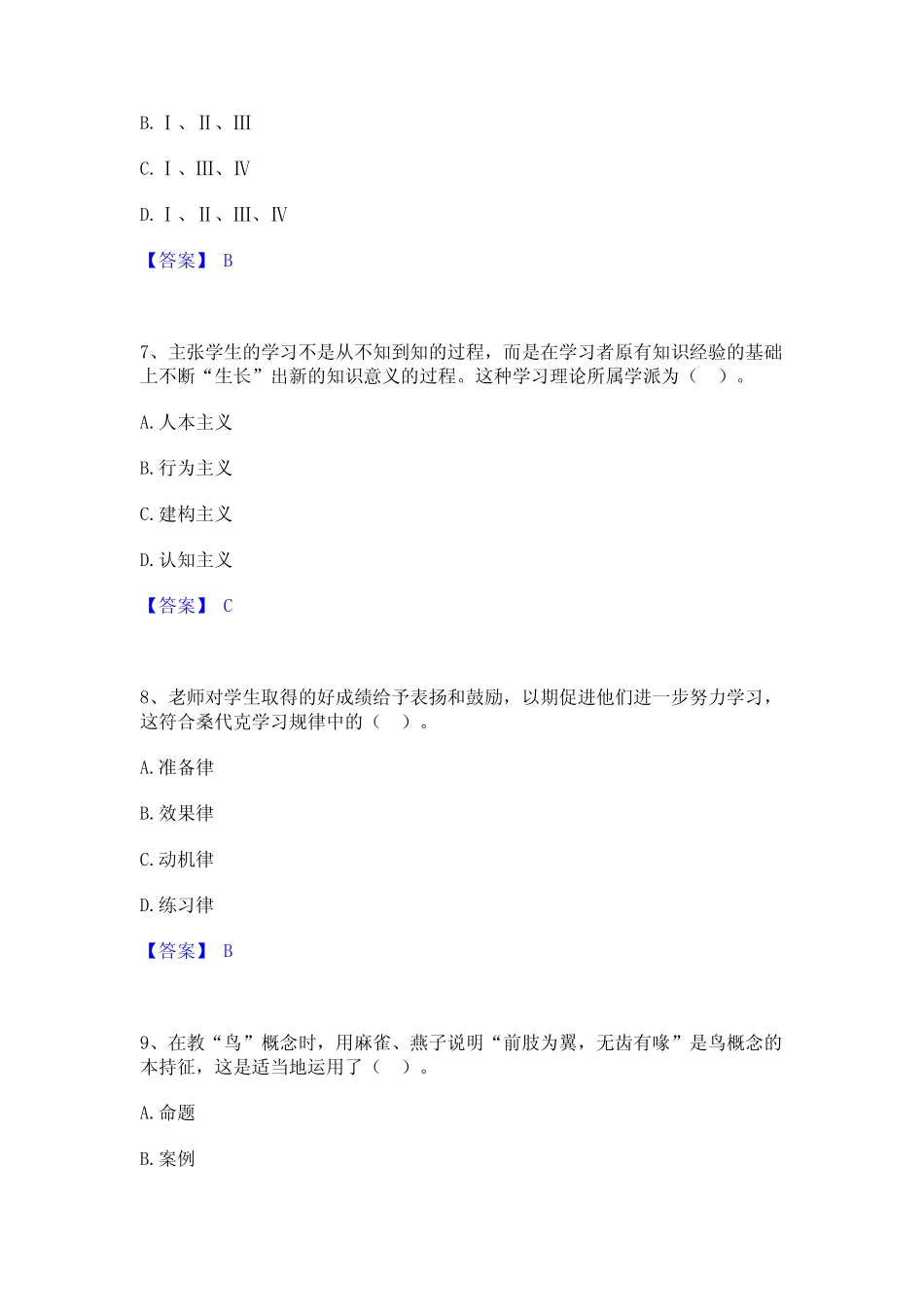 B. Ⅰ、Ⅱ、Ⅲ

C. Ⅰ、Ⅲ、Ⅳ

D. Ⅰ、Ⅱ、Ⅲ、Ⅳ

【答案】 B

7、主张学生的学习不是从不知到知的过程，而是在学习者原有知识经验的基础上不断“生长”出新的知识意义的过程。这种学习理论所属学派为（ ）。

A. 人本主义

B. 行为主义

C. 建构主义

D. 认知主义

【答案】 C

8、老师对学生取得的好成绩给予表扬和鼓励，以期促进他们进一步努力学习，这符合桑代克学习规律中的（ ）。

A. 准备律

B. 效果律

C. 动机律

D. 练习律

【答案】 B

9、在教“鸟”概念时，用麻雀、燕子说明“前肢为翼，无齿有喙”是鸟概念的本持征，这是适当地运用了（ ）。

A. 命题

B. 案例